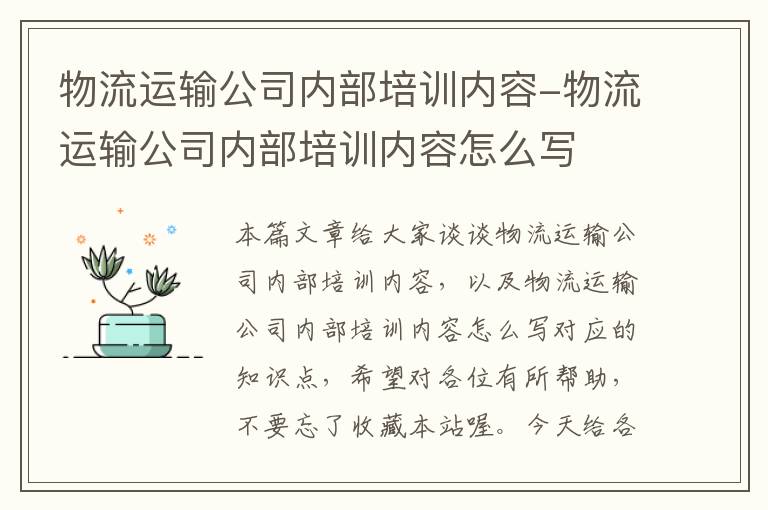 物流运输公司内部培训内容-物流运输公司内部培训内容怎么写

本篇文章给大家谈谈物流运输公司内部培训内容，以及物流运输公司内部培训内容怎么写对应的知识点，希望对各位有所帮助，不要忘了收藏本站喔。今天给各